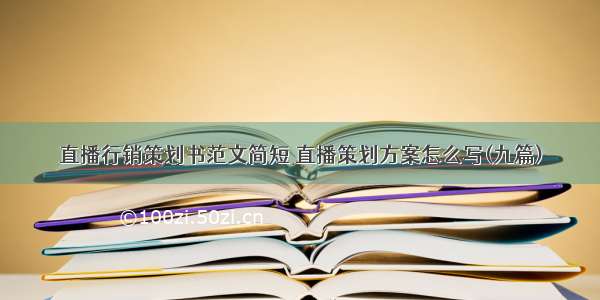 直播行销策划书范文简短 直播策划方案怎么写(九篇)

©100zi.50zi.cn